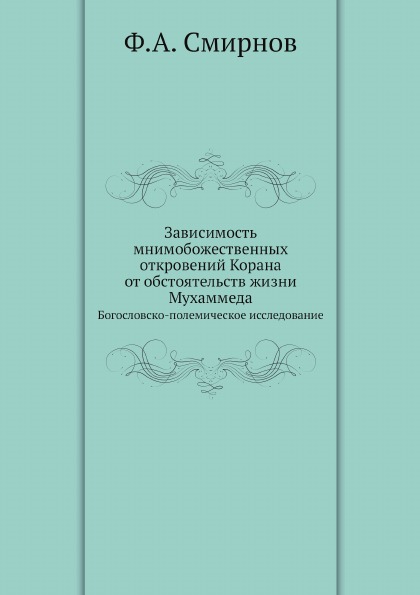 Ф.А. Смирнов

Зависимость
мнимобожественных
откровений Корана
от обстоятельств жизни
Мухаммеда
Богословско-полемическое исследование